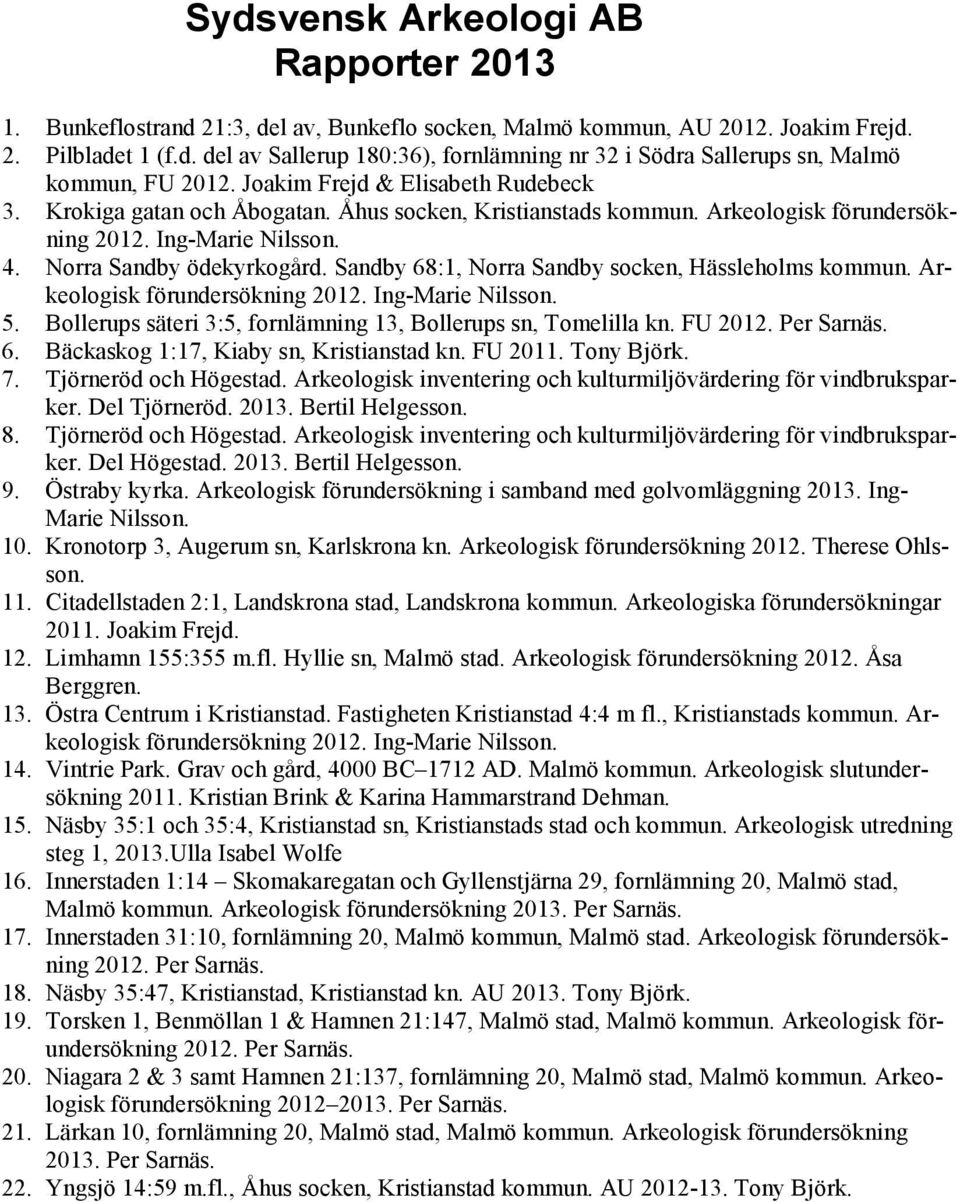 Sydsvensk Arkeologi AB
Rapporter 2013

1. Bunkeflostrand 21:3, del av, Bunkeflo socken, Malmö kommun, AU 2012. Joakim Frejd.
2. Pilbladet 1 (f.d. del av Sallerup 180:36), fornlämning nr 32 i Södra Sallerups sn, Malmö kommun, FU 2012. Joakim Frejd & Elisabeth Rudebeck
3. Krokiga gatan och Åbogatan. Åhus socken, Kristianstads kommun. Arkeologisk förundersökning 2012. Ing-Marie Nilsson.
4. Norra Sandby ödekyrkogård. Sandby 68:1, Norra Sandby socken, Hässleholms kommun. Arkeologisk förundersökning 2012. Ing-Marie Nilsson.
5. Bollerups säteri 3:5, fornlämning 13, Bollerups sn, Tomelilla kn. FU 2012. Per Sarnäs.
6. Bäckaskog 1:17, Kiaby sn, Kristianstad kn. FU 2011. Tony Björk.
7. Tjörneröd och Högestad. Arkeologisk inventering och kulturmiljövärdering för vindbruksparker. Del Tjörneröd. 2013. Bertil Helgesson.
8. Tjörneröd och Högestad. Arkeologisk inventering och kulturmiljövärdering för vindbruksparker. Del Högestad. 2013. Bertil Helgesson.
9. Östraby kyrka. Arkeologisk förundersökning i samband med golvomläggning 2013. Ing-Marie Nilsson.
10. Kronotorp 3, Augerum sn, Karlskrona kn. Arkeologisk förundersökning 2012. Therese Ohlsson.
11. Citadellstaden 2:1, Landskrona stad, Landskrona kommun. Arkeologiska förundersökningar 2011. Joakim Frejd.
12. Limhamn 155:355 m.fl. Hyllie sn, Malmö stad. Arkeologisk förundersökning 2012. Åsa Berggren.
13. Östra Centrum i Kristianstad. Fastigheten Kristianstad 4:4 m fl., Kristianstads kommun. Arkeologisk förundersökning 2012. Ing-Marie Nilsson.
14. Vintrie Park. Grav och gård, 4000 BC–1712 AD. Malmö kommun. Arkeologisk slutundersökning 2011. Kristian Brink & Karina Hammarstrand Dehman.
15. Näsby 35:1 och 35:4, Kristianstad sn, Kristianstads stad och kommun. Arkeologisk utredning steg 1, 2013.Ulla Isabel Wolfe
16. Innerstaden 1:14 – Skomakaregatan och Gyllenstjärna 29, fornlämning 20, Malmö stad, Malmö kommun. Arkeologisk förundersökning 2013. Per Sarnäs.
17. Innerstaden 31:10, fornlämning 20, Malmö kommun, Malmö stad. Arkeologisk förundersökning 2012. Per Sarnäs.
18. Näsby 35:47, Kristianstad, Kristianstad kn. AU 2013. Tony Björk.
19. Torsken 1, Benmöllan 1 & Hamnen 21:147, Malmö stad, Malmö kommun. Arkeologisk förundersökning 2012. Per Sarnäs.
20. Niagara 2 & 3 samt Hamnen 21:137, fornlämning 20, Malmö stad, Malmö kommun. Arkeologisk förundersökning 2012–2013. Per Sarnäs.
21. Lärkan 10, fornlämning 20, Malmö stad, Malmö kommun. Arkeologisk förundersökning 2013. Per Sarnäs.
22. Yngsjö 14:59 m.fl., Åhus socken, Kristianstad kommun. AU 2012-13. Tony Björk.